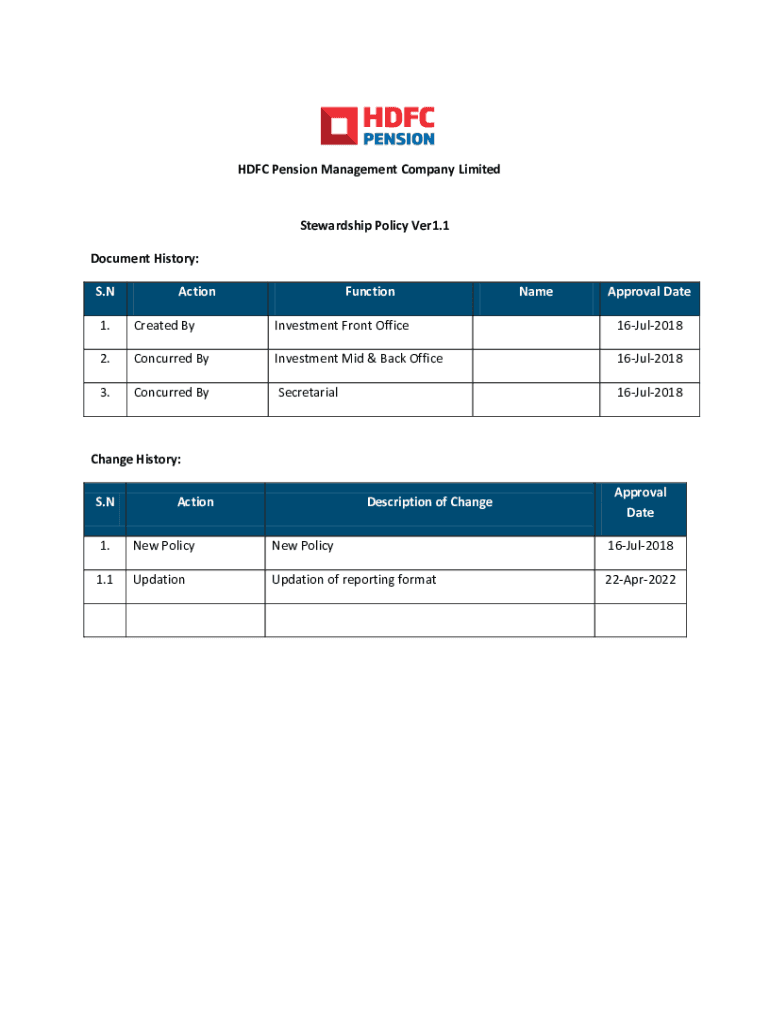 HDFC PENSION

HDFC Pension Management Company Limited

Stewardship Policy Ver1.1

Document History:

| S.N | Action | Function | Name | Approval Date |
|---|---|---|---|---|
| 1. | Created By | Investment Front Office | | 16-Jul-2018 |
| 2. | Concurred By | Investment Mid & Back Office | | 16-Jul-2018 |
| 3. | Concurred By | Secretarial | | 16-Jul-2018 |

Change History:

| S.N | Action | Description of Change | Approval Date |
|---|---|---|---|
| 1. | New Policy | New Policy | 16-Jul-2018 |
| 1.1 | Updation | Updation of reporting format | 22-Apr-2022 |
| | | | |